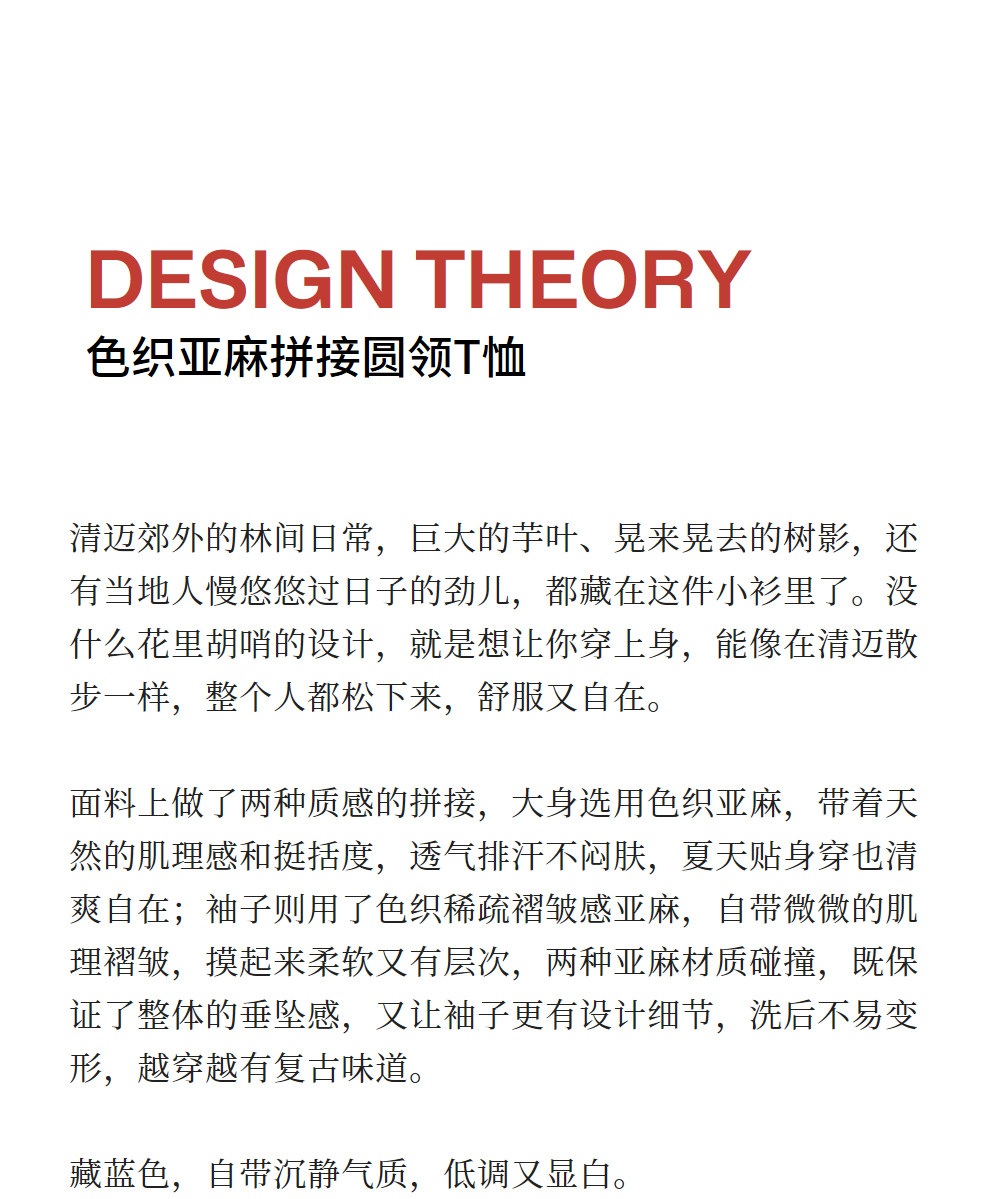 DESIGN THEORY
色织亚麻拼接圆领T恤

清迈郊外的林间日常，巨大的芋叶、晃来晃去的树影，还有当地人慢悠悠过日子的劲儿，都藏在这件小衫里了。没什么花里胡哨的设计，就是想让你穿上身，能像在清迈散步一样，整个人都松下来，舒服又自在。

面料上做了两种质感的拼接，大身选用色织亚麻，带着天然的肌理感和挺括度，透气排汗不闷肤，夏天贴身穿也清爽自在；袖子则用了色织稀疏褶皱感亚麻，自带微微的肌理褶皱，摸起来柔软又有层次，两种亚麻材质碰撞，既保证了整体的垂坠感，又让袖子更有设计细节，洗后不易变形，越穿越有复古味道。

藏蓝色，自带沉静气质，低调又显白。